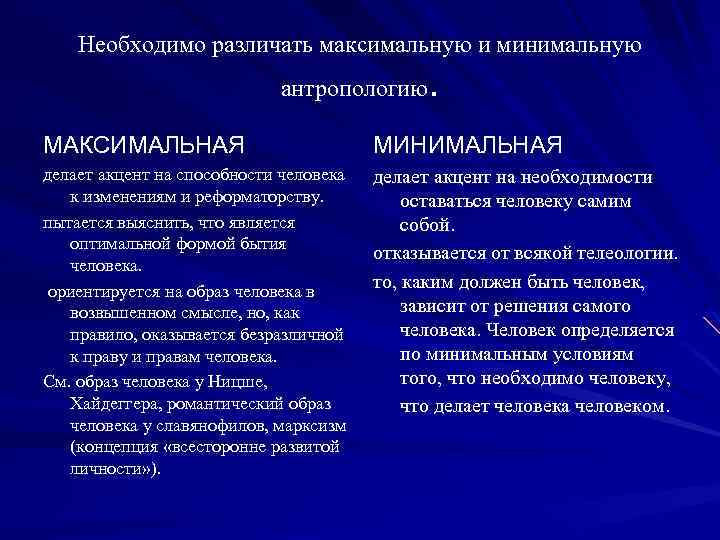 Необходимо различать максимальную и минимальную антропологию.

МАКСИМАЛЬНАЯ

делает акцент на способности человека к изменениям и реформаторству.

пытается выяснить, что является оптимальной формой бытия человека.

ориентируется на образ человека в возвышенном смысле, но, как правило, оказывается безразличной к праву и правам человека.

См. образ человека у Ницше, Хайдеггера, романтический образ человека у славянофилов, марксизм (концепция «всесторонне развитой личности»).

МИНИМАЛЬНАЯ

делает акцент на необходимости оставаться человеку самим собой.

отказывается от всякой телеологии.

то, каким должен быть человек, зависит от решения самого человека. Человек определяется по минимальным условиям того, что необходимо человеку, что делает человека человеком.